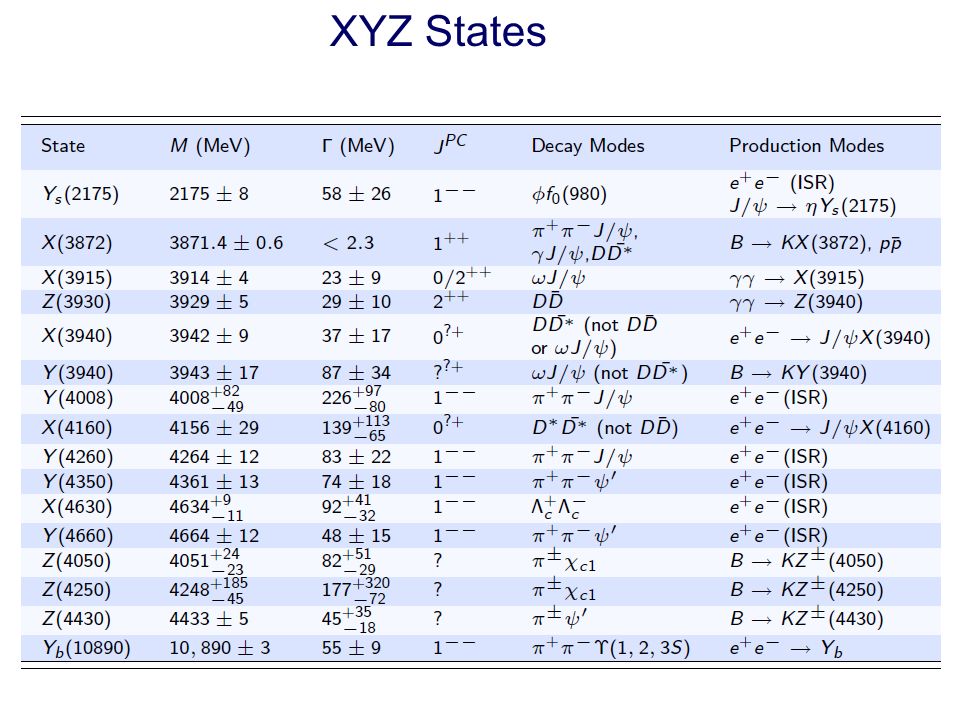 XYZ States

| State | $M$ (MeV) | $\Gamma$ (MeV) | $J^{PC}$ | Decay Modes | Production Modes |
|---|---|---|---|---|---|
| $Y_s(2175)$ | $2175 \pm 8$ | $58 \pm 26$ | $1^{--}$ | $\phi f_0(980)$ | $e^+e^-$ (ISR) $J/\psi \to \eta Y_s(2175)$ |
| $X(3872)$ | $3871.4 \pm 0.6$ | $< 2.3$ | $1^{++}$ | $\pi^+\pi^- J/\psi$, $\gamma J/\psi, D\bar{D}^*$ | $B \to KX(3872)$, $p\bar{p}$ |
| $X(3915)$ | $3914 \pm 4$ | $23 \pm 9$ | $0/2^{++}$ | $\omega J/\psi$ | $\gamma\gamma \to X(3915)$ |
| $Z(3930)$ | $3929 \pm 5$ | $29 \pm 10$ | $2^{++}$ | $D\bar{D}$ | $\gamma\gamma \to Z(3940)$ |
| $X(3940)$ | $3942 \pm 9$ | $37 \pm 17$ | $0^{?+}$ | $D\bar{D}^*$ (not $D\bar{D}$ or $\omega J/\psi$) | $e^+e^- \to J/\psi X(3940)$ |
| $Y(3940)$ | $3943 \pm 17$ | $87 \pm 34$ | $?^{?+}$ | $\omega J/\psi$ (not $D\bar{D}^*$) | $B \to KY(3940)$ |
| $Y(4008)$ | $4008^{+82}_{-49}$ | $226^{+97}_{-80}$ | $1^{--}$ | $\pi^+\pi^- J/\psi$ | $e^+e^-$(ISR) |
| $X(4160)$ | $4156 \pm 29$ | $139^{+113}_{-65}$ | $0^{?+}$ | $D^*\bar{D}^*$ (not $D\bar{D}$) | $e^+e^- \to J/\psi X(4160)$ |
| $Y(4260)$ | $4264 \pm 12$ | $83 \pm 22$ | $1^{--}$ | $\pi^+\pi^- J/\psi$ | $e^+e^-$(ISR) |
| $Y(4350)$ | $4361 \pm 13$ | $74 \pm 18$ | $1^{--}$ | $\pi^+\pi^- \psi'$ | $e^+e^-$(ISR) |
| $X(4630)$ | $4634^{+9}_{-11}$ | $92^{+41}_{-32}$ | $1^{--}$ | $\Lambda_c^+\Lambda_c^-$ | $e^+e^-$(ISR) |
| $Y(4660)$ | $4664 \pm 12$ | $48 \pm 15$ | $1^{--}$ | $\pi^+\pi^- \psi'$ | $e^+e^-$(ISR) |
| $Z(4050)$ | $4051^{+24}_{-23}$ | $82^{+51}_{-29}$ | ? | $\pi^\pm \chi_{c1}$ | $B \to KZ^\pm(4050)$ |
| $Z(4250)$ | $4248^{+185}_{-45}$ | $177^{+320}_{-72}$ | ? | $\pi^\pm \chi_{c1}$ | $B \to KZ^\pm(4250)$ |
| $Z(4430)$ | $4433 \pm 5$ | $45^{+35}_{-18}$ | ? | $\pi^\pm \psi'$ | $B \to KZ^\pm(4430)$ |
| $Y_b(10890)$ | $10,890 \pm 3$ | $55 \pm 9$ | $1^{--}$ | $\pi^+\pi^- \Upsilon(1,2,3S)$ | $e^+e^- \to Y_b$ |